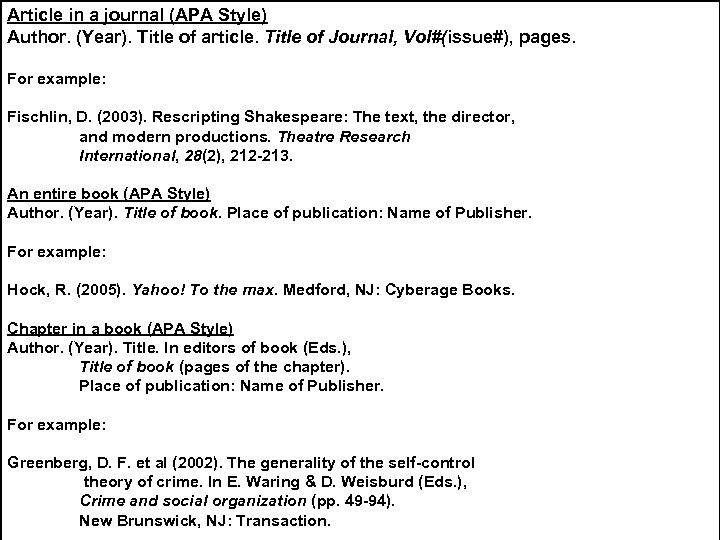 Article in a journal (APA Style)
Author. (Year). Title of article. Title of Journal, Vol#(issue#), pages.

For example:

Fischlin, D. (2003). Rescripting Shakespeare: The text, the director, and modern productions. Theatre Research International, 28(2), 212-213.

An entire book (APA Style)
Author. (Year). Title of book. Place of publication: Name of Publisher.

For example:

Hock, R. (2005). Yahoo! To the max. Medford, NJ: Cyberage Books.

Chapter in a book (APA Style)
Author. (Year). Title. In editors of book (Eds.), Title of book (pages of the chapter). Place of publication: Name of Publisher.

For example:

Greenberg, D. F. et al (2002). The generality of the self-control theory of crime. In E. Waring & D. Weisburd (Eds.), Crime and social organization (pp. 49-94). New Brunswick, NJ: Transaction.